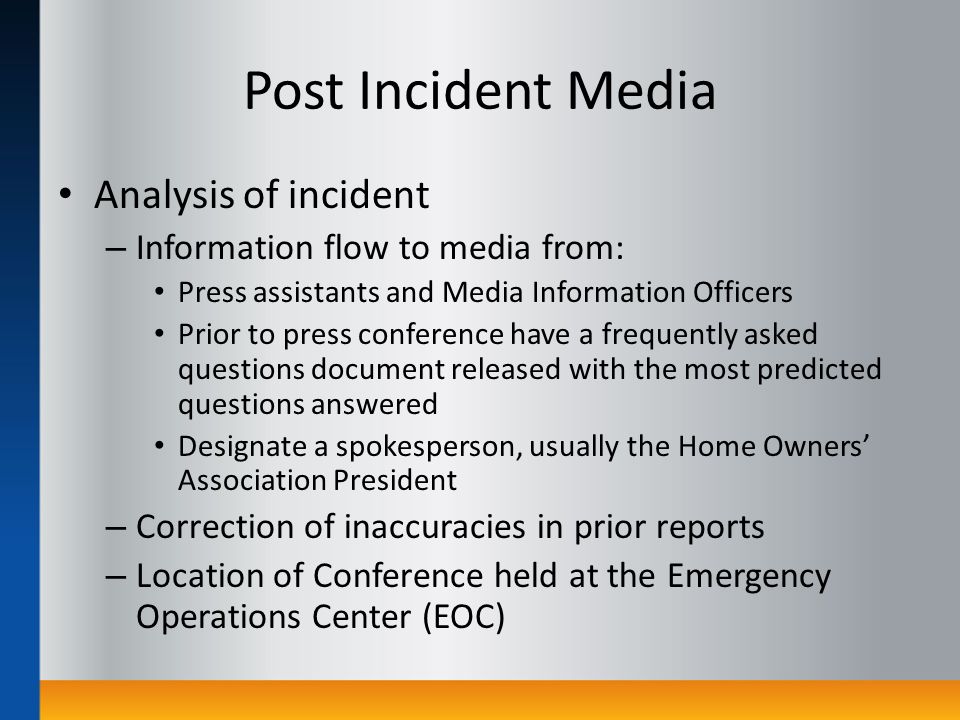 Post Incident Media

• Analysis of incident
– Information flow to media from:
• Press assistants and Media Information Officers
• Prior to press conference have a frequently asked questions document released with the most predicted questions answered
• Designate a spokesperson, usually the Home Owners' Association President
– Correction of inaccuracies in prior reports
– Location of Conference held at the Emergency Operations Center (EOC)